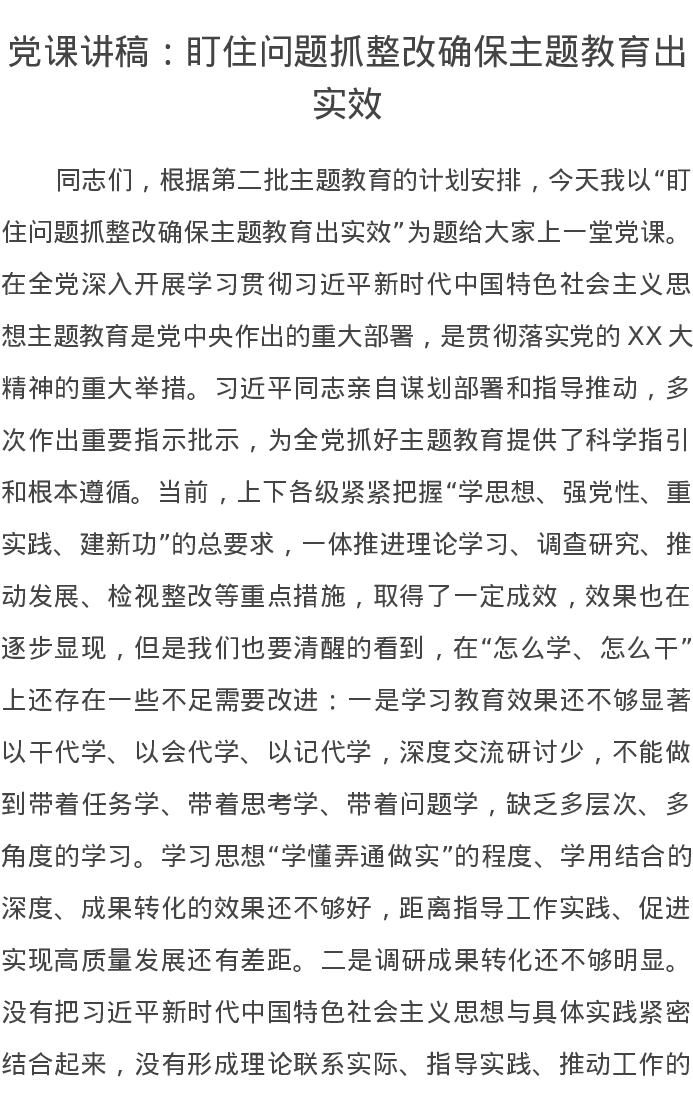 党课讲稿：盯住问题抓整改确保主题教育出实效

同志们，根据第二批主题教育的计划安排，今天我以“盯住问题抓整改确保主题教育出实效”为题给大家上一堂党课。在全党深入开展学习贯彻习近平新时代中国特色社会主义思想主题教育是党中央作出的重大部署，是贯彻落实党的XX大精神的重大举措。习近平同志亲自谋划部署和指导推动，多次作出重要指示批示，为全党抓好主题教育提供了科学指引和根本遵循。当前，上下各级紧紧把握“学思想、强党性、重实践、建新功”的总要求，一体推进理论学习、调查研究、推动发展、检视整改等重点措施，取得了一定成效，效果也在逐步显现，但是我们也要清醒的看到，在“怎么学、怎么干”上还存在一些不足需要改进：一是学习教育效果还不够显著以干代学、以会代学、以记代学，深度交流研讨少，不能做到带着任务学、带着思考学、带着问题学，缺乏多层次、多角度的学习。学习思想“学懂弄通做实”的程度、学用结合的深度、成果转化的效果还不够好，距离指导工作实践、促进实现高质量发展还有差距。二是调研成果转化还不够明显。没有把习近平新时代中国特色社会主义思想与具体实践紧密结合起来，没有形成理论联系实际、指导实践、推动工作的